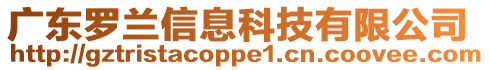 广东罗兰信息科技有限公司
http://gztristacoppe1.cn.coovee.com